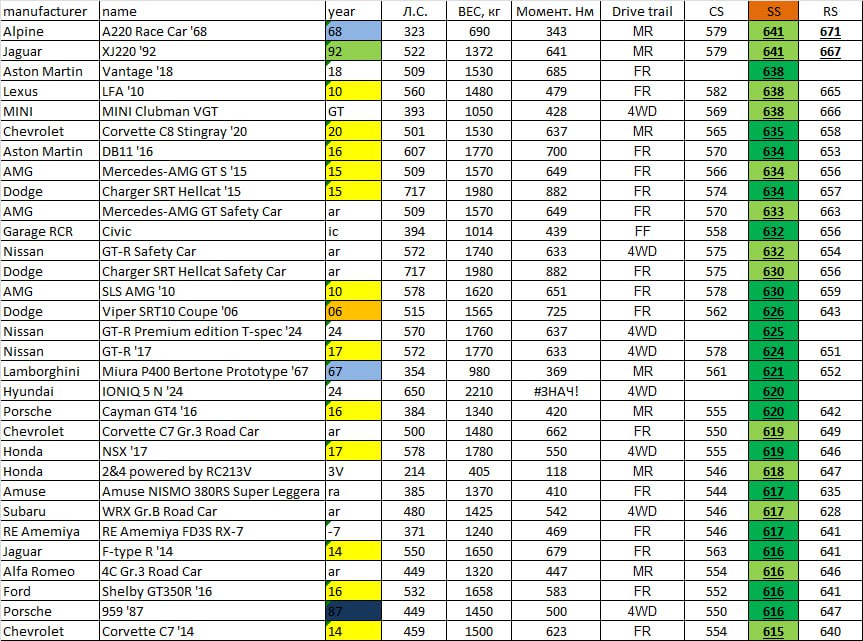 | manufacturer | name | year | Л.С. | ВЕС, кг | Момент. Нм | Drive trail | CS | SS | RS |
|---|---|---|---|---|---|---|---|---|---|
| Alpine | A220 Race Car '68 | 68 | 323 | 690 | 343 | MR | 579 | 641 | 671 |
| Jaguar | XJ220 '92 | 92 | 522 | 1372 | 641 | MR | 579 | 641 | 667 |
| Aston Martin | Vantage '18 | 18 | 509 | 1530 | 685 | FR | | 638 | |
| Lexus | LFA '10 | 10 | 560 | 1480 | 479 | FR | 582 | 638 | 665 |
| MINI | MINI Clubman VGT | GT | 393 | 1050 | 428 | 4WD | 569 | 638 | 666 |
| Chevrolet | Corvette C8 Stingray '20 | 20 | 501 | 1530 | 637 | MR | 565 | 635 | 658 |
| Aston Martin | DB11 '16 | 16 | 607 | 1770 | 700 | FR | 570 | 634 | 653 |
| AMG | Mercedes-AMG GT S '15 | 15 | 509 | 1570 | 649 | FR | 566 | 634 | 656 |
| Dodge | Charger SRT Hellcat '15 | 15 | 717 | 1980 | 882 | FR | 574 | 634 | 657 |
| AMG | Mercedes-AMG GT Safety Car | ar | 509 | 1570 | 649 | FR | 570 | 633 | 663 |
| Garage RCR | Civic | ic | 394 | 1014 | 439 | FF | 558 | 632 | 656 |
| Nissan | GT-R Safety Car | ar | 572 | 1740 | 633 | 4WD | 575 | 632 | 654 |
| Dodge | Charger SRT Hellcat Safety Car | ar | 717 | 1980 | 882 | FR | 575 | 630 | 656 |
| AMG | SLS AMG '10 | 10 | 578 | 1620 | 651 | FR | 578 | 630 | 659 |
| Dodge | Viper SRT10 Coupe '06 | 06 | 515 | 1565 | 725 | FR | 562 | 626 | 643 |
| Nissan | GT-R Premium edition T-spec '24 | 24 | 570 | 1760 | 637 | 4WD | | 625 | |
| Nissan | GT-R '17 | 17 | 572 | 1770 | 633 | 4WD | 578 | 624 | 651 |
| Lamborghini | Miura P400 Bertone Prototype '67 | 67 | 354 | 980 | 369 | MR | 561 | 621 | 652 |
| Hyundai | IONIQ 5 N '24 | 24 | 650 | 2210 | #ЗНАЧ! | 4WD | | 620 | |
| Porsche | Cayman GT4 '16 | 16 | 384 | 1340 | 420 | MR | 555 | 620 | 642 |
| Chevrolet | Corvette C7 Gr.3 Road Car | ar | 500 | 1480 | 662 | FR | 550 | 619 | 649 |
| Honda | NSX '17 | 17 | 578 | 1780 | 550 | 4WD | 555 | 619 | 646 |
| Honda | 2&4 powered by RC213V | 3V | 214 | 405 | 118 | MR | 546 | 618 | 647 |
| Amuse | Amuse NISMO 380RS Super Leggera | ra | 385 | 1370 | 410 | FR | 544 | 617 | 635 |
| Subaru | WRX Gr.B Road Car | ar | 480 | 1425 | 542 | 4WD | 546 | 617 | 628 |
| RE Amemiya | RE Amemiya FD3S RX-7 | -7 | 371 | 1240 | 469 | FR | 546 | 617 | 641 |
| Jaguar | F-type R '14 | 14 | 550 | 1650 | 679 | FR | 563 | 616 | 641 |
| Alfa Romeo | 4C Gr.3 Road Car | ar | 449 | 1320 | 447 | MR | 554 | 616 | 646 |
| Ford | Shelby GT350R '16 | 16 | 532 | 1658 | 583 | FR | 552 | 616 | 641 |
| Porsche | 959 '87 | 87 | 449 | 1450 | 500 | 4WD | 550 | 616 | 647 |
| Chevrolet | Corvette C7 '14 | 14 | 459 | 1500 | 623 | FR | 554 | 615 | 640 |